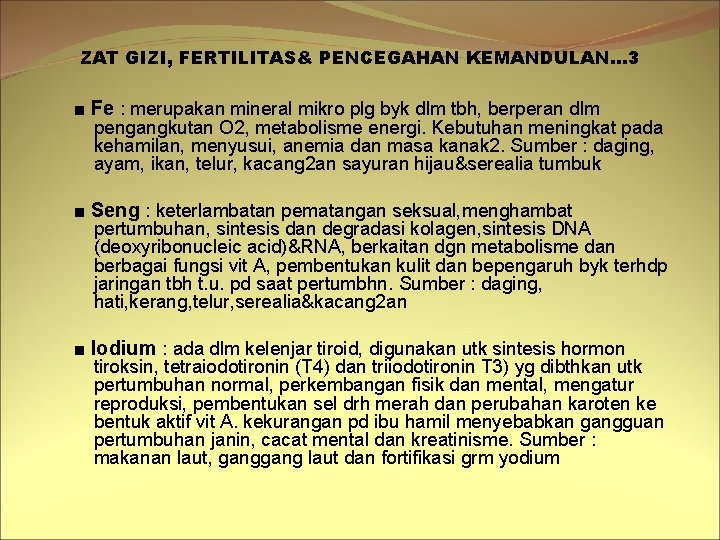 ZAT GIZI, FERTILITAS& PENCEGAHAN KEMANDULAN…3

■ Fe : merupakan mineral mikro plg byk dlm tbh, berperan dlm pengangkutan O2, metabolisme energi. Kebutuhan meningkat pada kehamilan, menyusui, anemia dan masa kanak2. Sumber : daging, ayam, ikan, telur, kacang2an sayuran hijau&serealia tumbuk

■ Seng : keterlambatan pematangan seksual,menghambat pertumbuhan, sintesis dan degradasi kolagen,sintesis DNA (deoxyribonucleic acid)&RNA, berkaitan dgn metabolisme dan berbagai fungsi vit A, pembentukan kulit dan bepengaruh byk terhdp jaringan tbh t.u. pd saat pertumbhn. Sumber : daging, hati,kerang,telur,serealia&kacang2an

■ Iodium : ada dlm kelenjar tiroid, digunakan utk sintesis hormon tiroksin, tetraiodotironin (T4) dan triiodotironin T3) yg dibthkan utk pertumbuhan normal, perkembangan fisik dan mental, mengatur reproduksi, pembentukan sel drh merah dan perubahan karoten ke bentuk aktif vit A. kekurangan pd ibu hamil menyebabkan gangguan pertumbuhan janin, cacat mental dan kreatinisme. Sumber : makanan laut, ganggang laut dan fortifikasi grm yodium